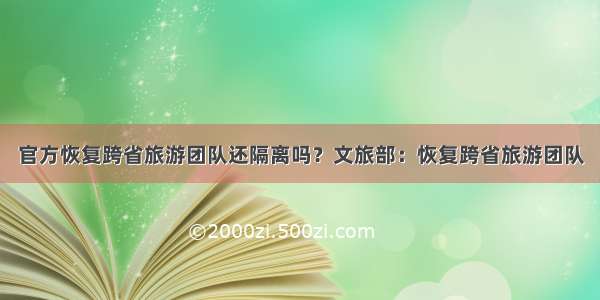 官方恢复跨省旅游团队还隔离吗？文旅部：恢复跨省旅游团队

©2000zi.500zi.com